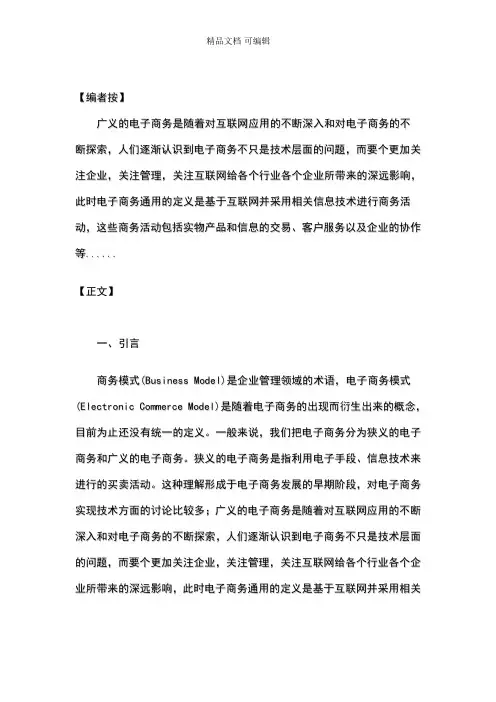 精品文档 可编辑

【编者按】

广义的电子商务是随着对互联网应用的不断深入和对电子商务的不断探索，人们逐渐认识到电子商务不只是技术层面的问题，而要个更加关注企业，关注管理，关注互联网给各个行业各个企业所带来的深远影响，此时电子商务通用的定义是基于互联网并采用相关信息技术进行商务活动，这些商务活动包括实物产品和信息的交易、客户服务以及企业的协作等......

【正文】

一、引言

商务模式(Business Model)是企业管理领域的术语，电子商务模式(Electronic Commerce Model)是随着电子商务的出现而衍生出来的概念，目前为止还没有统一的定义。一般来说，我们把电子商务分为狭义的电子商务和广义的电子商务。狭义的电子商务是指利用电子手段、信息技术来进行的买卖活动。这种理解形成于电子商务发展的早期阶段，对电子商务实现技术方面的讨论比较多；广义的电子商务是随着对互联网应用的不断深入和对电子商务的不断探索，人们逐渐认识到电子商务不只是技术层面的问题，而要个更加关注企业，关注管理，关注互联网给各个行业各个企业所带来的深远影响，此时电子商务通用的定义是基于互联网并采用相关